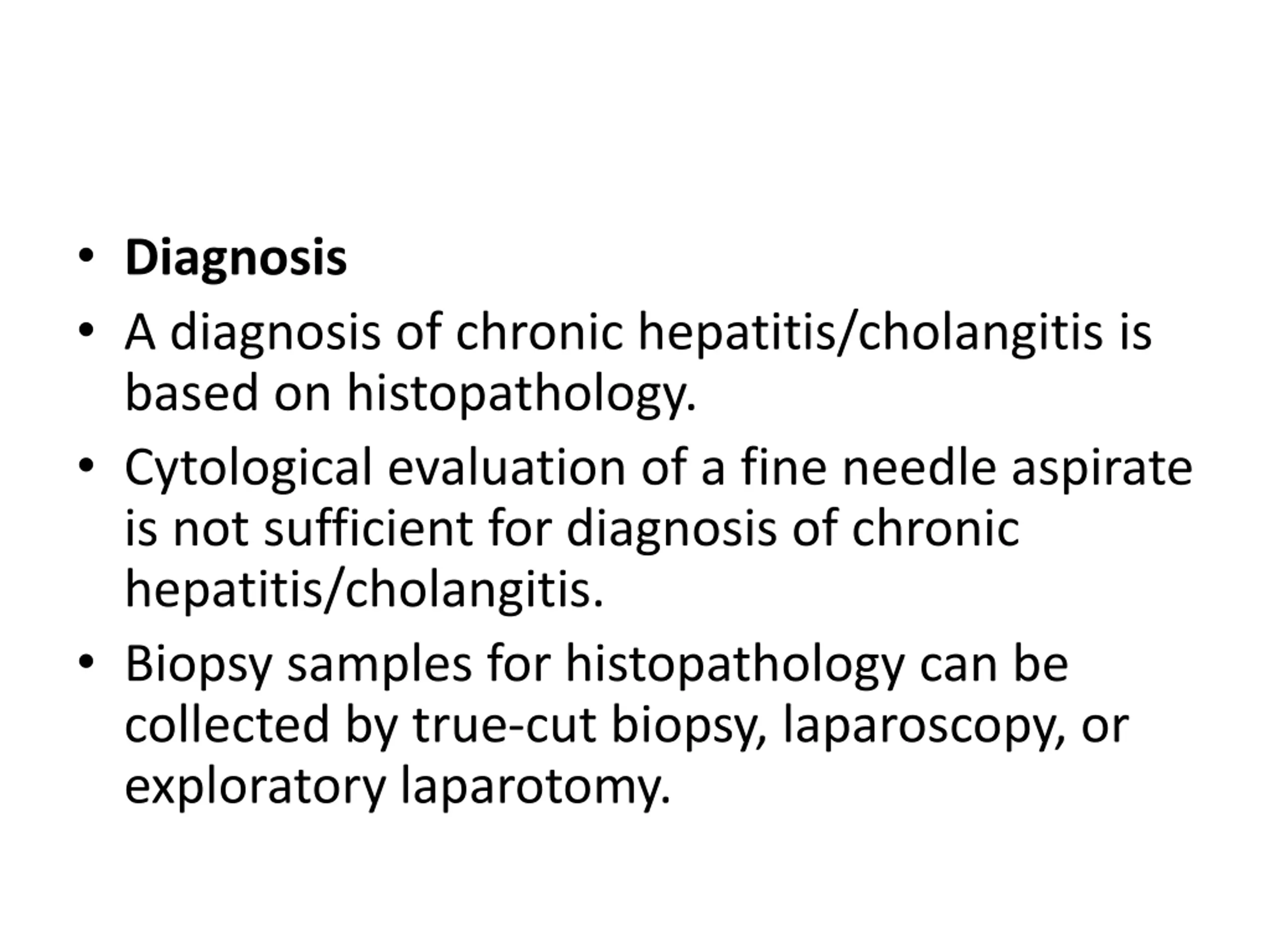 • Diagnosis
• A diagnosis of chronic hepatitis/cholangitis is based on histopathology.
• Cytological evaluation of a fine needle aspirate is not sufficient for diagnosis of chronic hepatitis/cholangitis.
• Biopsy samples for histopathology can be collected by true-cut biopsy, laparoscopy, or exploratory laparotomy.